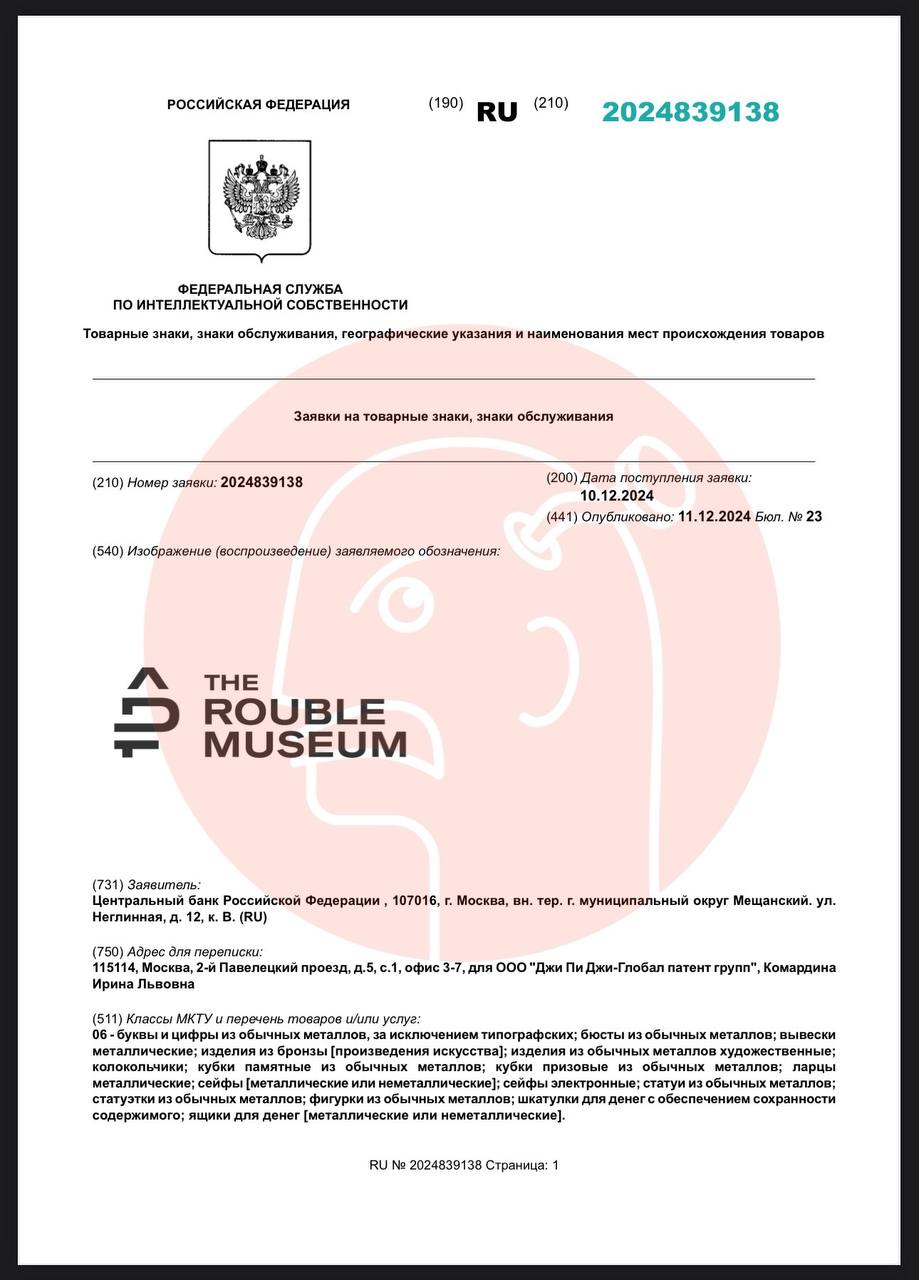 РОССИЙСКАЯ ФЕДЕРАЦИЯ (190) RU (210) 2024839138

ФЕДЕРАЛЬНАЯ СЛУЖБА ПО ИНТЕЛЛЕКТУАЛЬНОЙ СОБСТВЕННОСТИ

Товарные знаки, знаки обслуживания, географические указания и наименования мест происхождения товаров

Заявки на товарные знаки, знаки обслуживания

(210) Номер заявки: 2024839138

(200) Дата поступления заявки: 10.12.2024

(441) Опубликовано: 11.12.2024 Бюл. № 23

(540) Изображение (воспроизведение) заявляемого обозначения:

THE ROUBLE MUSEUM

(731) Заявитель:
Центральный банк Российской Федерации , 107016, г. Москва, вн. тер. г. муниципальный округ Мещанский. ул. Неглинная, д. 12, к. В. (RU)

(750) Адрес для переписки:
115114, Москва, 2-й Павелецкий проезд, д.5, с.1, офис 3-7, для ООО "Джи Пи Джи-Глобал патент групп", Комардина Ирина Львовна

(511) Классы МКТУ и перечень товаров и/или услуг:
06 - буквы и цифры из обычных металлов, за исключением типографских; бюсты из обычных металлов; вывески металлические; изделия из бронзы [произведения искусства]; изделия из обычных металлов художественные; колокольчики; кубки памятные из обычных металлов; кубки призовые из обычных металлов; ларцы металлические; сейфы [металлические или неметаллические]; сейфы электронные; статуи из обычных металлов; статуэтки из обычных металлов; фигурки из обычных металлов; шкатулки для денег с обеспечением сохранности содержимого; ящики для денег [металлические или неметаллические].

RU № 2024839138 Страница: 1